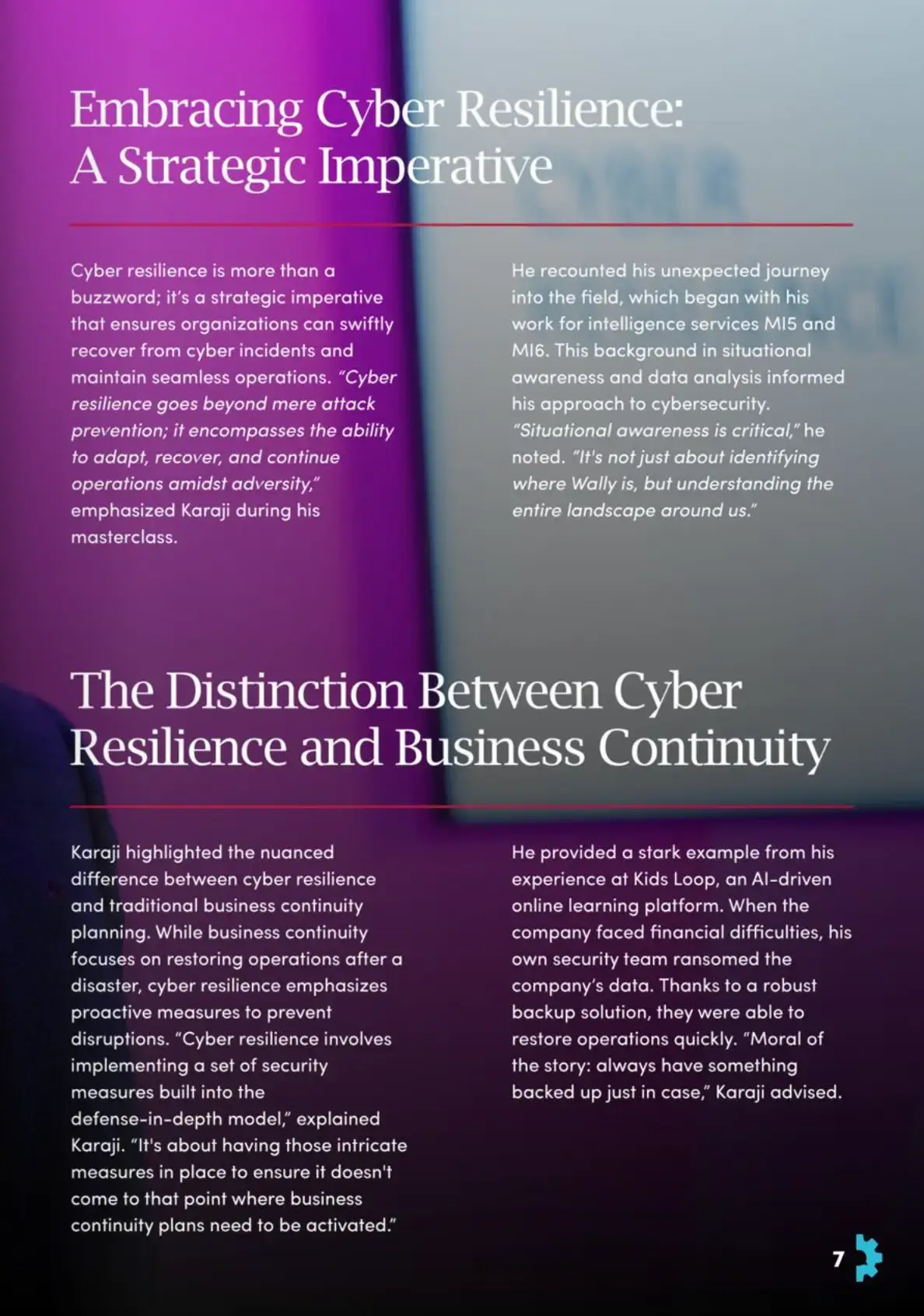 Embracing Cyber Resilience: A Strategic Imperative

Cyber resilience is more than a buzzword; it's a strategic imperative that ensures organizations can swiftly recover from cyber incidents and maintain seamless operations. "Cyber resilience goes beyond mere attack prevention; it encompasses the ability to adapt, recover, and continue operations amidst adversity," emphasized Karaji during his masterclass.

He recounted his unexpected journey into the field, which began with his work for intelligence services MI5 and MI6. This background in situational awareness and data analysis informed his approach to cybersecurity. "Situational awareness is critical," he noted. "It's not just about identifying where Wally is, but understanding the entire landscape around us."

The Distinction Between Cyber Resilience and Business Continuity

Karaji highlighted the nuanced difference between cyber resilience and traditional business continuity planning. While business continuity focuses on restoring operations after a disaster, cyber resilience emphasizes proactive measures to prevent disruptions. "Cyber resilience involves implementing a set of security measures built into the defense-in-depth model," explained Karaji. "It's about having those intricate measures in place to ensure it doesn't come to that point where business continuity plans need to be activated."

He provided a stark example from his experience at Kids Loop, an AI-driven online learning platform. When the company faced financial difficulties, his own security team ransomed the company's data. Thanks to a robust backup solution, they were able to restore operations quickly. "Moral of the story: always have something backed up just in case," Karaji advised.

7